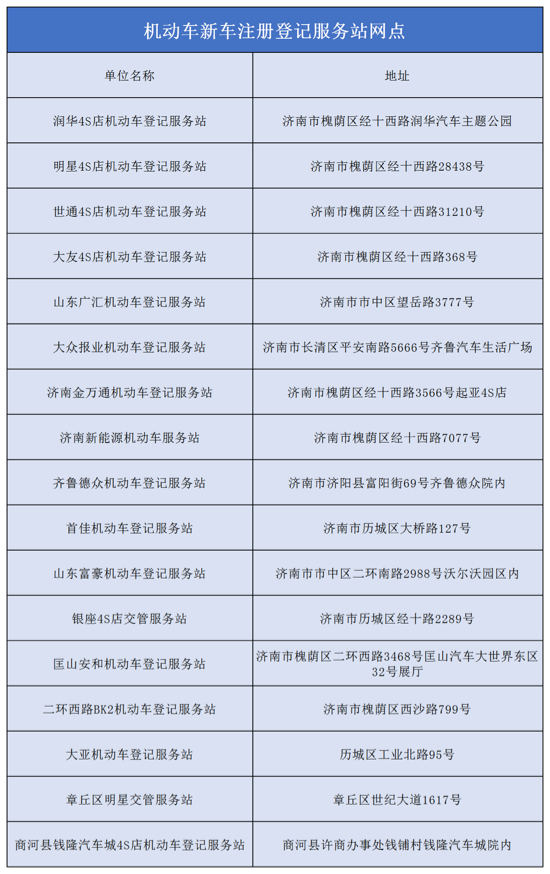 机动车新车注册登记服务站网点

| 单位名称 | 地址 |
|---|---|
| 润华4S店机动车登记服务站 | 济南市槐荫区经十西路润华汽车主题公园 |
| 明星4S店机动车登记服务站 | 济南市槐荫区经十西路28438号 |
| 世通4S店机动车登记服务站 | 济南市槐荫区经十西路31210号 |
| 大友4S店机动车登记服务站 | 济南市槐荫区经十西路368号 |
| 山东广汇机动车登记服务站 | 济南市市中区望岳路3777号 |
| 大众报业机动车登记服务站 | 济南市长清区平安南路5666号齐鲁汽车生活广场 |
| 济南金万通机动车登记服务站 | 济南市槐荫区经十西路3566号起亚4S店 |
| 济南新能源机动车服务站 | 济南市槐荫区经十西路7077号 |
| 齐鲁德众机动车登记服务站 | 济南市济阳县富阳街69号齐鲁德众院内 |
| 首佳机动车登记服务站 | 济南市历城区大桥路127号 |
| 山东富豪机动车登记服务站 | 济南市市中区二环南路2988号沃尔沃园区内 |
| 银座4S店交管服务站 | 济南市历城区经十路2289号 |
| 匡山安和机动车登记服务站 | 济南市槐荫区二环西路3468号匡山汽车大世界东区32号展厅 |
| 二环西路BK2机动车登记服务站 | 济南市槐荫区西沙路799号 |
| 大亚机动车登记服务站 | 历城区工业北路95号 |
| 章丘区明星交管服务站 | 章丘区世纪大道1617号 |
| 商河县钱隆汽车城4S店机动车登记服务站 | 商河县许商办事处钱铺村钱隆汽车城院内 |